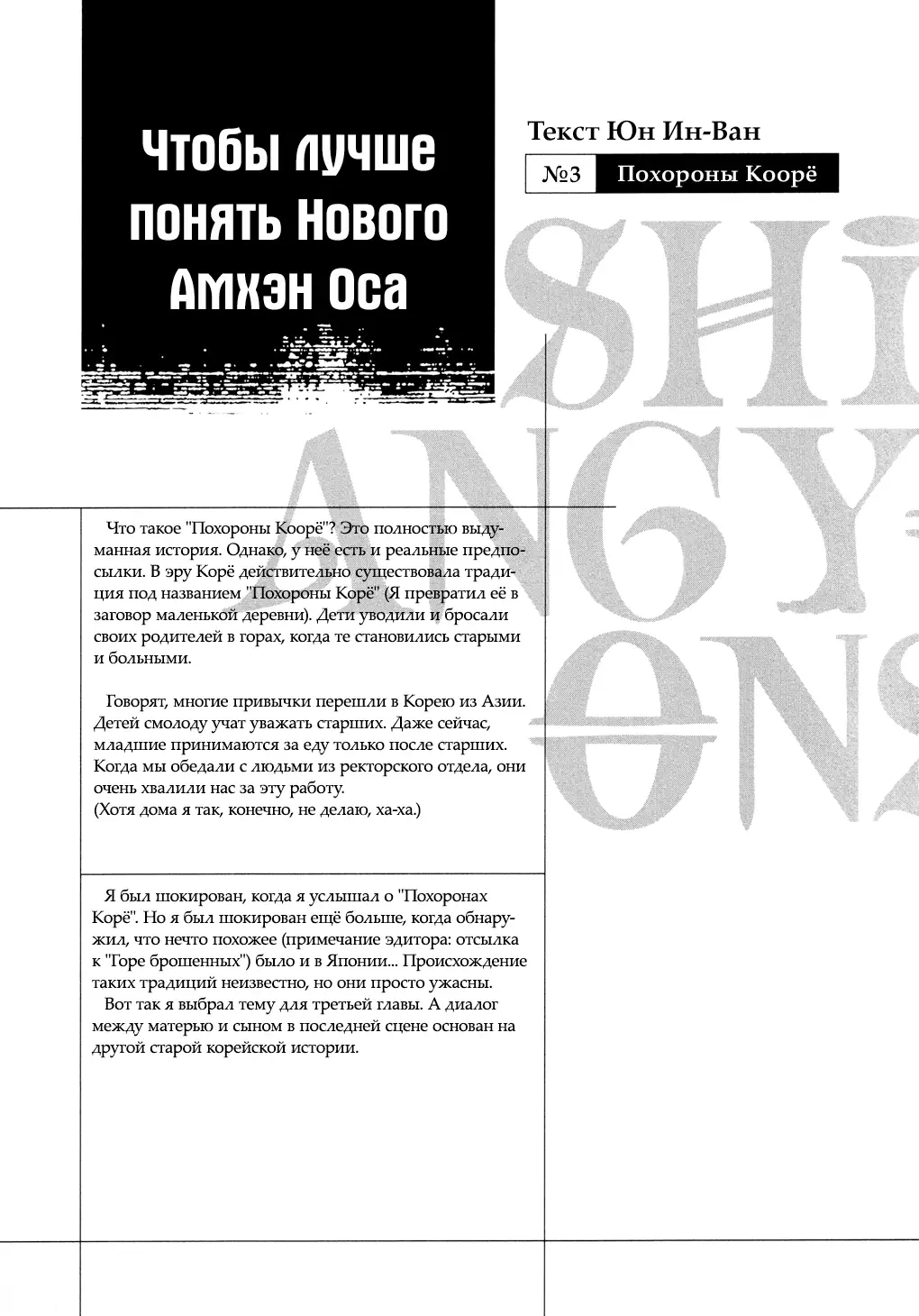 Чтобы лучше понять Нового Амхэн Оса

Текст Юн Ин-Ван

№3 Похороны Коорё

SHI ANGY ONS

Что такое "Похороны Коорё"? Это полностью выдуманная история. Однако, у неё есть и реальные предпосылки. В эру Корё действительно существовала традиция под названием "Похороны Корё" (Я превратил её в заговор маленькой деревни). Дети уводили и бросали своих родителей в горах, когда те становились старыми и больными.

Говорят, многие привычки перешли в Корею из Азии. Детей смолоду учат уважать старших. Даже сейчас, младшие принимаются за еду только после старших. Когда мы обедали с людьми из ректорского отдела, они очень хвалили нас за эту работу.
(Хотя дома я так, конечно, не делаю, ха-ха.)

Я был шокирован, когда я услышал о "Похоронах Корё". Но я был шокирован ещё больше, когда обнаружил, что нечто похожее (примечание эдитора: отсылка к "Горе брошенных") было и в Японии... Происхождение таких традиций неизвестно, но они просто ужасны.
Вот так я выбрал тему для третьей главы. А диалог между матерью и сыном в последней сцене основан на другой старой корейской истории.